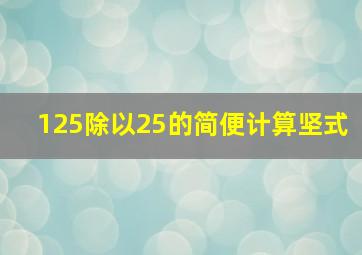 125除以25的简便计算竖式